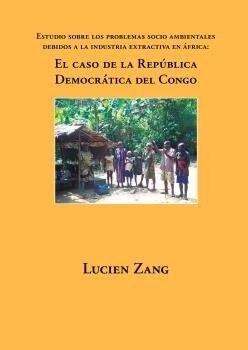 Estudio sobre los problemas socio ambientales debidos a la industria extractiva en África:

El caso de la República Democrática del Congo

Lucien Zang